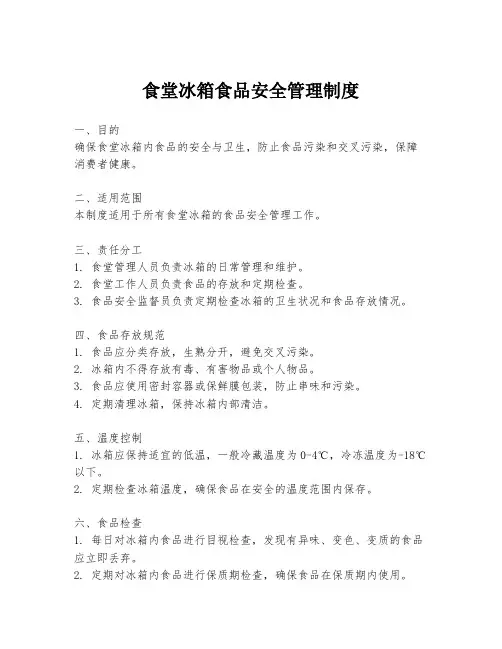 食堂冰箱食品安全管理制度

一、目的
确保食堂冰箱内食品的安全与卫生，防止食品污染和交叉污染，保障消费者健康。

二、适用范围
本制度适用于所有食堂冰箱的食品安全管理工作。

三、责任分工
1. 食堂管理人员负责冰箱的日常管理和维护。
2. 食堂工作人员负责食品的存放和定期检查。
3. 食品安全监督员负责定期检查冰箱的卫生状况和食品存放情况。

四、食品存放规范
1. 食品应分类存放，生熟分开，避免交叉污染。
2. 冰箱内不得存放有毒、有害物品或个人物品。
3. 食品应使用密封容器或保鲜膜包装，防止串味和污染。
4. 定期清理冰箱，保持冰箱内部清洁。

五、温度控制
1. 冰箱应保持适宜的低温，一般冷藏温度为0-4℃，冷冻温度为-18℃以下。
2. 定期检查冰箱温度，确保食品在安全的温度范围内保存。

六、食品检查
1. 每日对冰箱内食品进行目视检查，发现有异味、变色、变质的食品应立即丢弃。
2. 定期对冰箱内食品进行保质期检查，确保食品在保质期内使用。